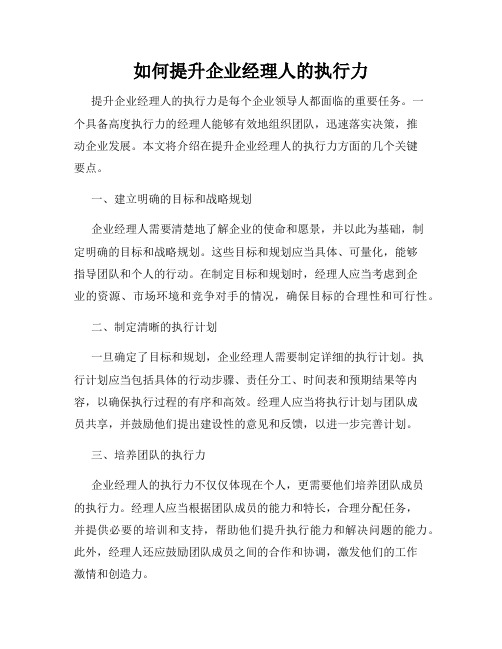 如何提升企业经理人的执行力

提升企业经理人的执行力是每个企业领导人都面临的重要任务。一个具备高度执行力的经理人能够有效地组织团队，迅速落实决策，推动企业发展。本文将介绍在提升企业经理人的执行力方面的几个关键要点。

一、建立明确的目标和战略规划

企业经理人需要清楚地了解企业的使命和愿景，并以此为基础，制定明确的目标和战略规划。这些目标和规划应当具体、可量化，能够指导团队和个人的行动。在制定目标和规划时，经理人应当考虑到企业的资源、市场环境和竞争对手的情况，确保目标的合理性和可行性。

二、制定清晰的执行计划

一旦确定了目标和规划，企业经理人需要制定详细的执行计划。执行计划应当包括具体的行动步骤、责任分工、时间表和预期结果等内容，以确保执行过程的有序和高效。经理人应当将执行计划与团队成员共享，并鼓励他们提出建设性的意见和反馈，以进一步完善计划。

三、培养团队的执行力

企业经理人的执行力不仅仅体现在个人，更需要他们培养团队成员的执行力。经理人应当根据团队成员的能力和特长，合理分配任务，并提供必要的培训和支持，帮助他们提升执行能力和解决问题的能力。此外，经理人还应鼓励团队成员之间的合作和协调，激发他们的工作激情和创造力。